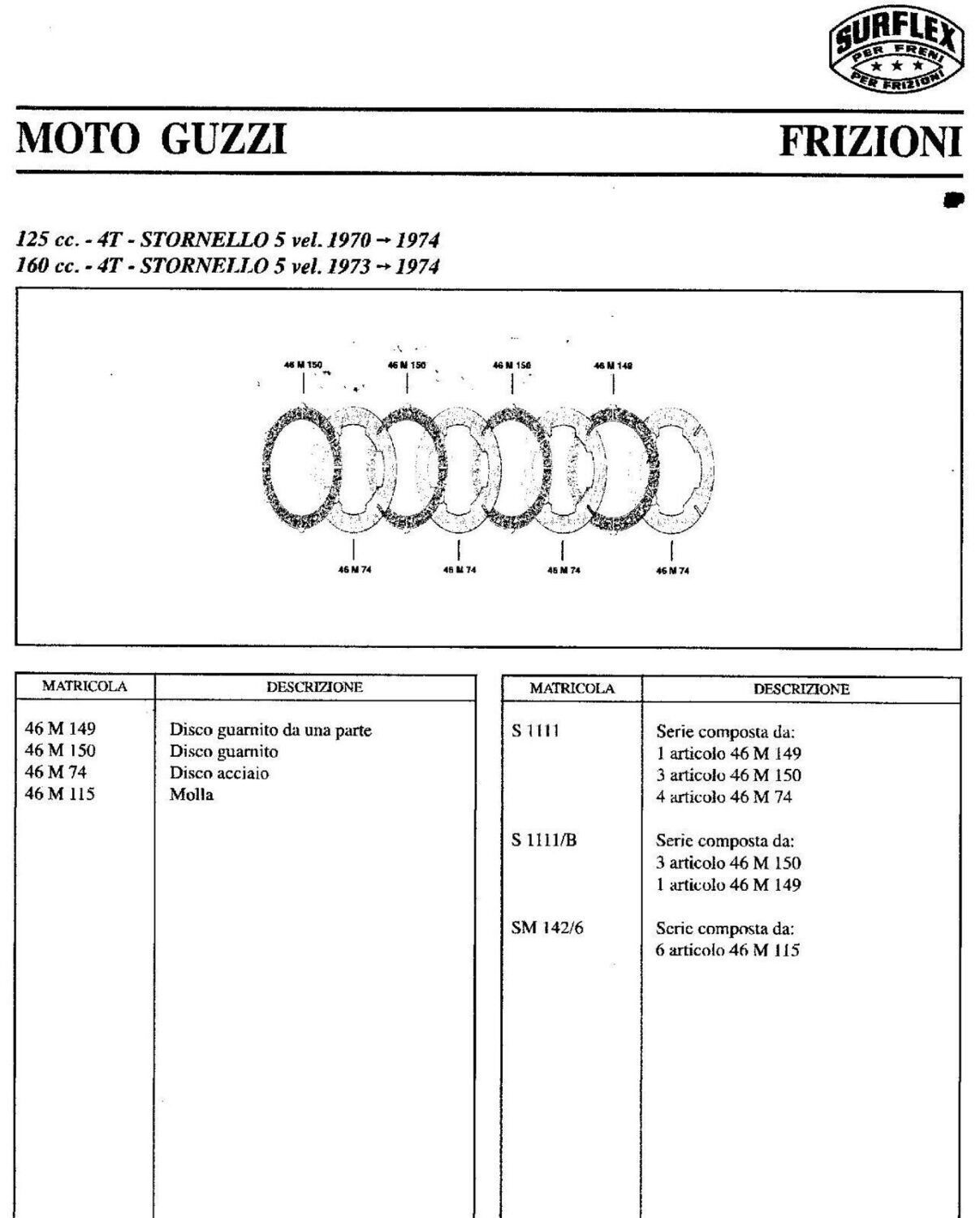 SURFLEX
PER FRENI
★ ★ ★
PER FRIZIONI

MOTO GUZZI

FRIZIONI

125 cc. - 4T - STORNELLO 5 vel. 1970 → 1974
160 cc. - 4T - STORNELLO 5 vel. 1973 → 1974

46 M 150
46 M 150
46 M 150
46 M 149

46 M 74
46 M 74
46 M 74
46 M 74

| MATRICOLA | DESCRIZIONE |
|---|---|
| 46 M 149 | Disco guarnito da una parte |
| 46 M 150 | Disco guarnito |
| 46 M 74 | Disco acciaio |
| 46 M 115 | Molla |

| MATRICOLA | DESCRIZIONE |
|---|---|
| S 1111 | Serie composta da: 1 articolo 46 M 149 3 articolo 46 M 150 4 articolo 46 M 74 |
| S 1111/B | Serie composta da: 3 articolo 46 M 150 1 articolo 46 M 149 |
| SM 142/6 | Serie composta da: 6 articolo 46 M 115 |